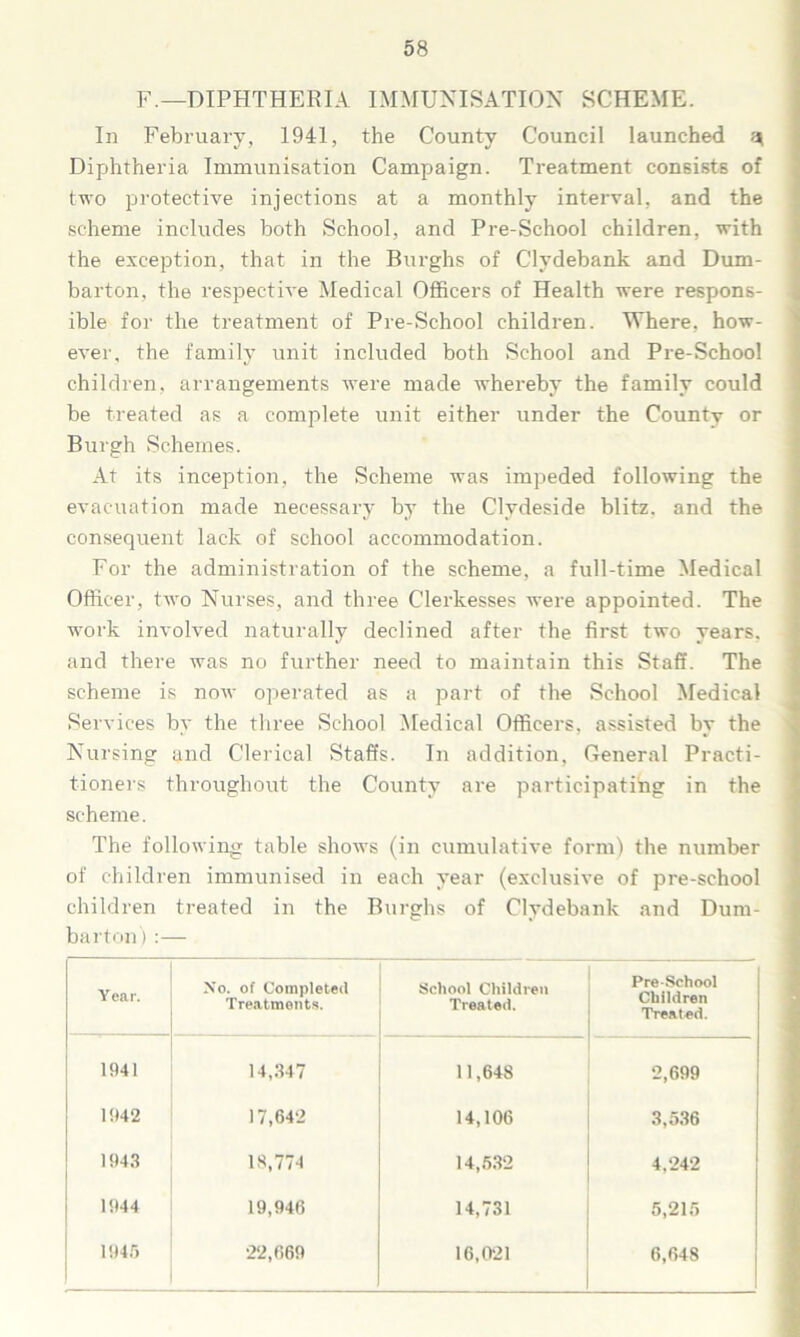 58

F.—DIPHTHERIA IMMUNISATION SCHEME.

In February, 1941, the County Council launched a Diphtheria Immunisation Campaign. Treatment consists of two protective injections at a monthly interval, and the scheme includes both School, and Pre-School children, with the exception, that in the Burghs of Clydebank and Dumbarton, the respective Medical Officers of Health were responsible for the treatment of Pre-School children. Where, however, the family unit included both School and Pre-School children, arrangements were made whereby the family could be treated as a complete unit either under the County or Burgh Schemes.

At its inception, the Scheme was impeded following the evacuation made necessary by the Clydeside blitz, and the consequent lack of school accommodation.

For the administration of the scheme, a full-time Medical Officer, two Nurses, and three Clerkesses were appointed. The work involved naturally declined after the first two years, and there was no further need to maintain this Staff. The scheme is now operated as a part of the School Medical Services by the three School Medical Officers, assisted by the Nursing and Clerical Staffs. In addition, General Practitioners throughout the County are participating in the scheme.

The following table shows (in cumulative form) the number of children immunised in each year (exclusive of pre-school children treated in the Burghs of Clydebank and Dumbarton):—

| Year. | No. of Completed Treatments. | School Children Treated. | Pre-School Children Treated. |
|---|---|---|---|
| 1941 | 14,347 | 11,648 | 2,699 |
| 1942 | 17,642 | 14,106 | 3,536 |
| 1943 | 18,774 | 14,532 | 4,242 |
| 1944 | 19,946 | 14,731 | 5,215 |
| 1945 | 22,669 | 16,021 | 6,648 |